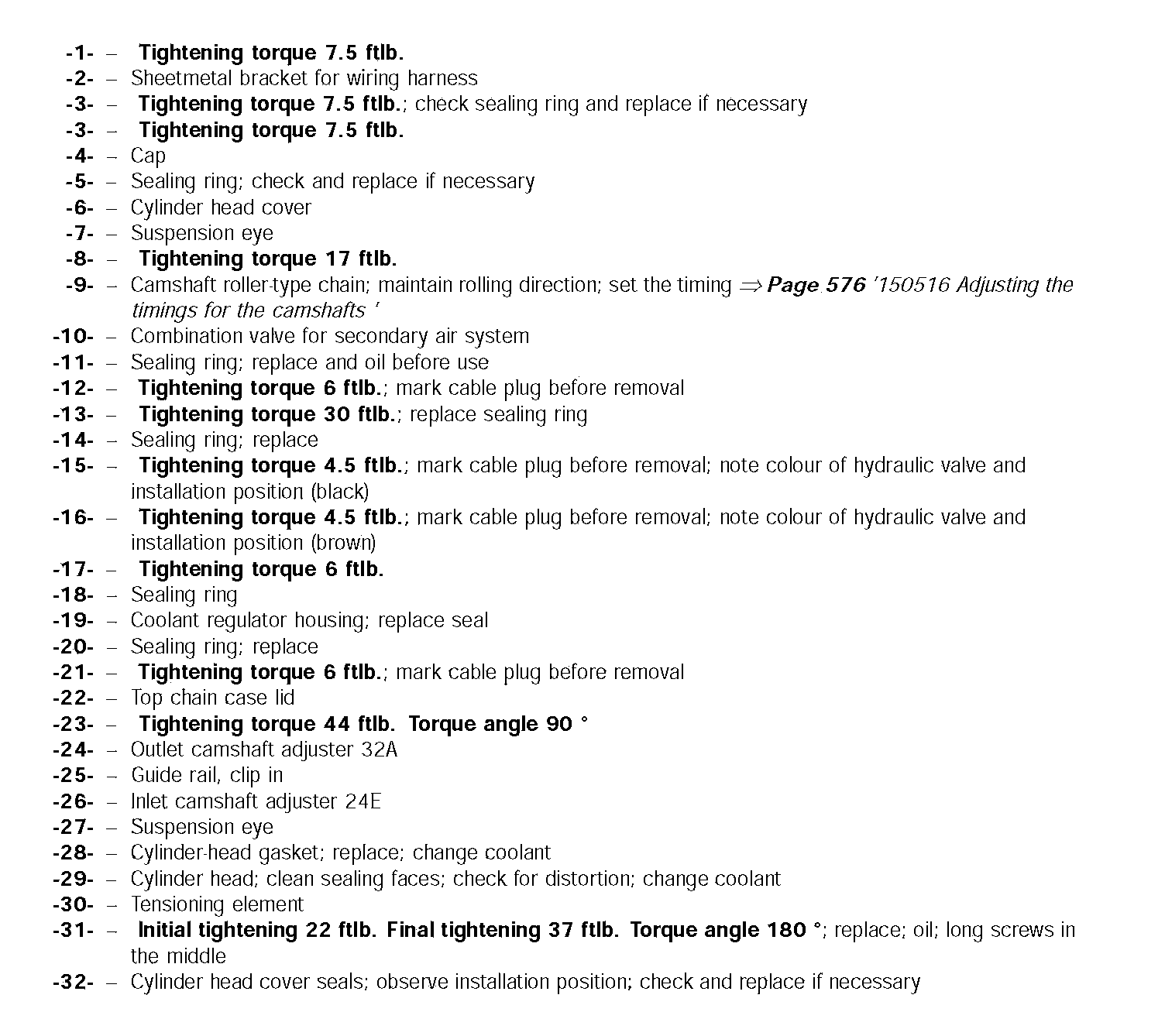 -1- – Tightening torque 7.5 ftlb.
-2- – Sheetmetal bracket for wiring harness
-3- – Tightening torque 7.5 ftlb.; check sealing ring and replace if necessary
-3- – Tightening torque 7.5 ftlb.
-4- – Cap
-5- – Sealing ring; check and replace if necessary
-6- – Cylinder head cover
-7- – Suspension eye
-8- – Tightening torque 17 ftlb.
-9- – Camshaft roller-type chain; maintain rolling direction; set the timing ⇒ Page 576 '150516 Adjusting the timings for the camshafts '
-10- – Combination valve for secondary air system
-11- – Sealing ring; replace and oil before use
-12- – Tightening torque 6 ftlb.; mark cable plug before removal
-13- – Tightening torque 30 ftlb.; replace sealing ring
-14- – Sealing ring; replace
-15- – Tightening torque 4.5 ftlb.; mark cable plug before removal; note colour of hydraulic valve and installation position (black)
-16- – Tightening torque 4.5 ftlb.; mark cable plug before removal; note colour of hydraulic valve and installation position (brown)
-17- – Tightening torque 6 ftlb.
-18- – Sealing ring
-19- – Coolant regulator housing; replace seal
-20- – Sealing ring; replace
-21- – Tightening torque 6 ftlb.; mark cable plug before removal
-22- – Top chain case lid
-23- – Tightening torque 44 ftlb. Torque angle 90 °
-24- – Outlet camshaft adjuster 32A
-25- – Guide rail, clip in
-26- – Inlet camshaft adjuster 24E
-27- – Suspension eye
-28- – Cylinder-head gasket; replace; change coolant
-29- – Cylinder head; clean sealing faces; check for distortion; change coolant
-30- – Tensioning element
-31- – Initial tightening 22 ftlb. Final tightening 37 ftlb. Torque angle 180 °; replace; oil; long screws in the middle
-32- – Cylinder head cover seals; observe installation position; check and replace if necessary